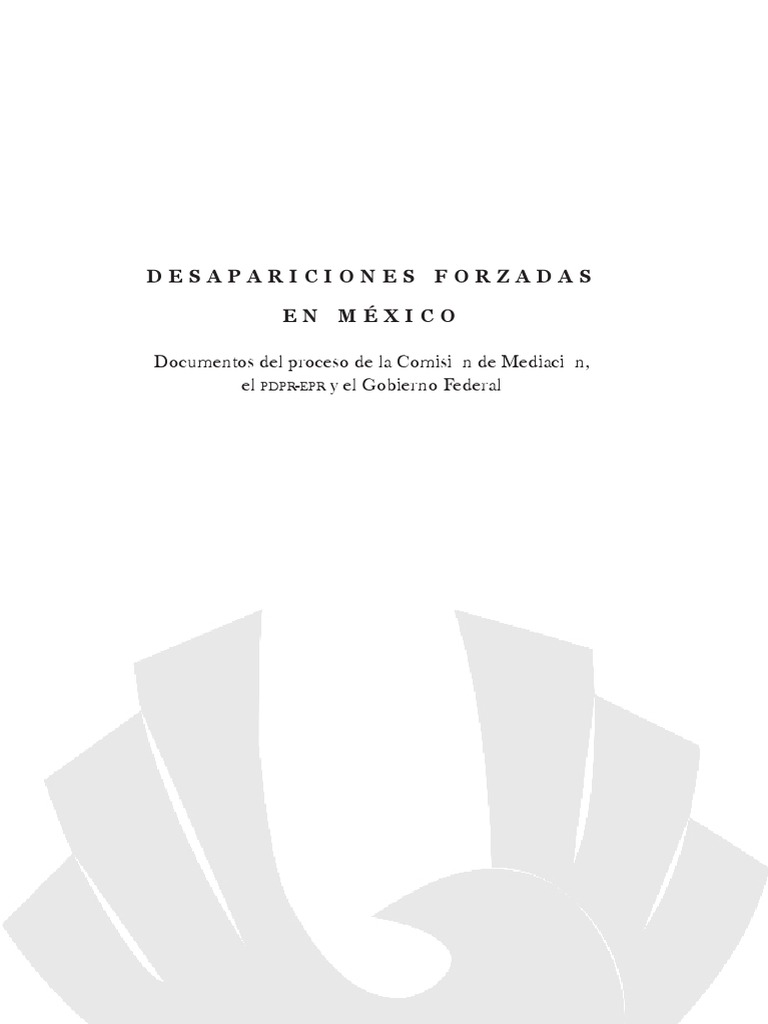 DESAPARICIONES FORZADAS

EN MÉXICO

Documentos del proceso de la Comisi n de Mediaci n, el PDPR-EPR y el Gobierno Federal